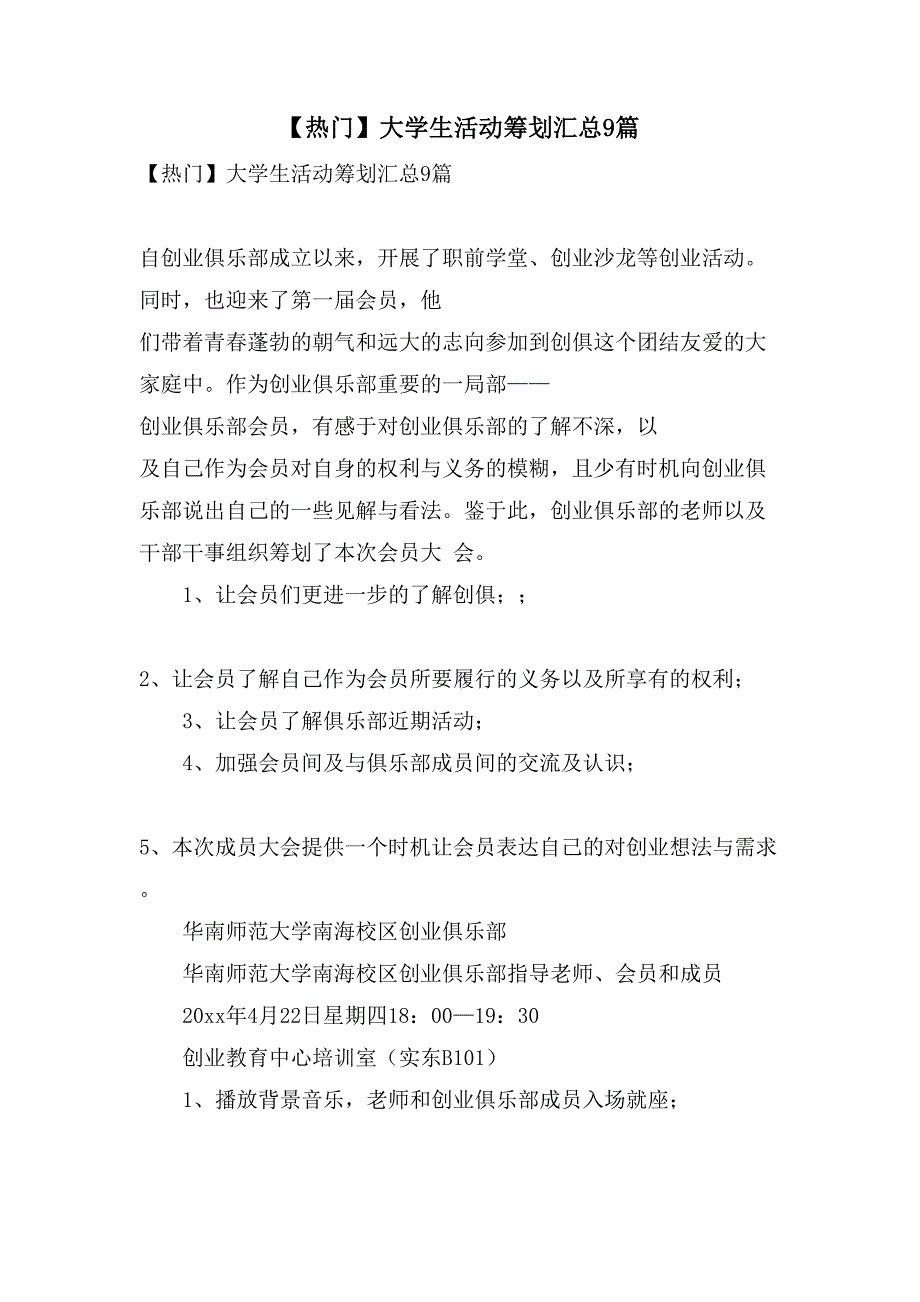 【热门】大学生活动筹划汇总9篇

【热门】大学生活动筹划汇总9篇

自创业俱乐部成立以来，开展了职前学堂、创业沙龙等创业活动。同时，也迎来了第一届会员，他们带着青春蓬勃的朝气和远大的志向参加到创俱这个团结友爱的大家庭中。作为创业俱乐部重要的一局部——创业俱乐部会员，有感于对创业俱乐部的了解不深，以及自己作为会员对自身的权利与义务的模糊，且少有时机向创业俱乐部说出自己的一些见解与看法。鉴于此，创业俱乐部的老师以及干部干事组织筹划了本次会员大 会。

1、让会员们更进一步的了解创俱；；

2、让会员了解自己作为会员所要履行的义务以及所享有的权利；

3、让会员了解俱乐部近期活动；

4、加强会员间及与俱乐部成员间的交流及认识；

5、本次成员大会提供一个时机让会员表达自己的对创业想法与需求。

华南师范大学南海校区创业俱乐部

华南师范大学南海校区创业俱乐部指导老师、会员和成员

20xx年4月22日星期四18：00—19：30

创业教育中心培训室（实东B101）

1、播放背景音乐，老师和创业俱乐部成员入场就座；